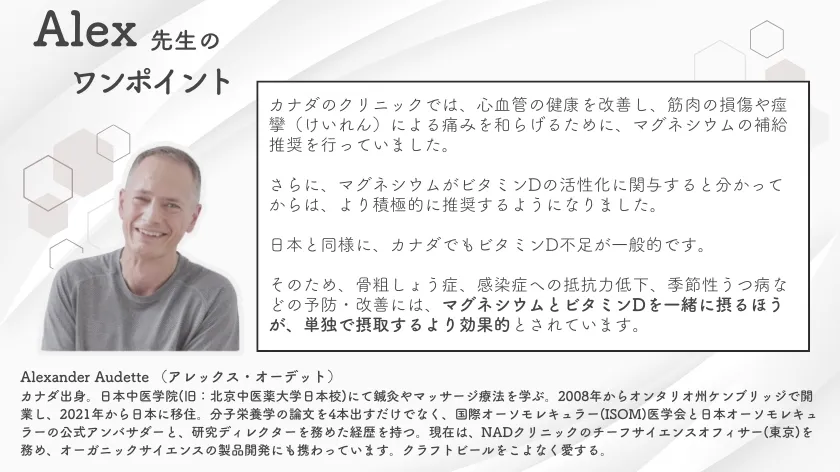 Alex 先生の
ワンポイント

カナダのクリニックでは、心血管の健康を改善し、筋肉の損傷や痙攣（けいれん）による痛みを和らげるために、マグネシウムの補給推奨を行っていました。

さらに、マグネシウムがビタミンDの活性化に関与すると分かってからは、より積極的に推奨するようになりました。

日本と同様に、カナダでもビタミンD不足が一般的です。

そのため、骨粗しょう症、感染症への抵抗力低下、季節性うつ病などの予防・改善には、マグネシウムとビタミンDを一緒に摂るほうが、単独で摂取するより効果的とされています。

Alexander Audette （アレックス・オーデット）
カナダ出身。日本中医学院(旧：北京中医薬大学日本校)にて鍼灸やマッサージ療法を学ぶ。2008年からオンタリオ州ケンブリッジで開業し、2021年から日本に移住。分子栄養学の論文を4本出すだけでなく、国際オーソモレキュラー(ISOM)医学会と日本オーソモレキュラーの公式アンバサダーと、研究ディレクターを務めた経歴を持つ。現在は、NADクリニックのチーフサイエンスオフィサー(東京)を務め、オーガニックサイエンスの製品開発にも携わっています。クラフトビールをこよなく愛する。